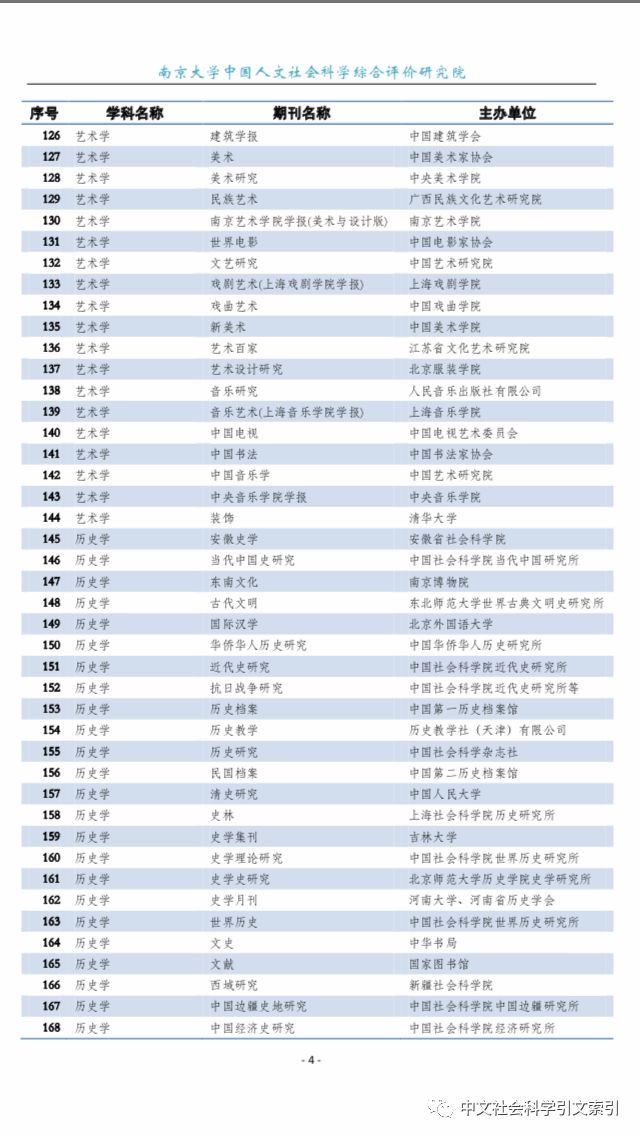 南京大学中国人文社会科学综合评价研究院

| 序号 | 学科名称 | 期刊名称 | 主办单位 |
|---|---|---|---|
| 126 | 艺术学 | 建筑学报 | 中国建筑学会 |
| 127 | 艺术学 | 美术 | 中国美术家协会 |
| 128 | 艺术学 | 美术研究 | 中央美术学院 |
| 129 | 艺术学 | 民族艺术 | 广西民族文化艺术研究院 |
| 130 | 艺术学 | 南京艺术学院学报(美术与设计版) | 南京艺术学院 |
| 131 | 艺术学 | 世界电影 | 中国电影家协会 |
| 132 | 艺术学 | 文艺研究 | 中国艺术研究院 |
| 133 | 艺术学 | 戏剧艺术(上海戏剧学院学报) | 上海戏剧学院 |
| 134 | 艺术学 | 戏曲艺术 | 中国戏曲学院 |
| 135 | 艺术学 | 新美术 | 中国美术学院 |
| 136 | 艺术学 | 艺术百家 | 江苏省文化艺术研究院 |
| 137 | 艺术学 | 艺术设计研究 | 北京服装学院 |
| 138 | 艺术学 | 音乐研究 | 人民音乐出版社有限公司 |
| 139 | 艺术学 | 音乐艺术(上海音乐学院学报) | 上海音乐学院 |
| 140 | 艺术学 | 中国电视 | 中国电视艺术委员会 |
| 141 | 艺术学 | 中国书法 | 中国书法家协会 |
| 142 | 艺术学 | 中国音乐学 | 中国艺术研究院 |
| 143 | 艺术学 | 中央音乐学院学报 | 中央音乐学院 |
| 144 | 艺术学 | 装饰 | 清华大学 |
| 145 | 历史学 | 安徽史学 | 安徽省社会科学院 |
| 146 | 历史学 | 当代中国史研究 | 中国社会科学院当代中国研究所 |
| 147 | 历史学 | 东南文化 | 南京博物院 |
| 148 | 历史学 | 古代文明 | 东北师范大学世界古典文明史研究所 |
| 149 | 历史学 | 国际汉学 | 北京外国语大学 |
| 150 | 历史学 | 华侨华人历史研究 | 中国华侨华人历史研究所 |
| 151 | 历史学 | 近代史研究 | 中国社会科学院近代史研究所 |
| 152 | 历史学 | 抗日战争研究 | 中国社会科学院近代史研究所等 |
| 153 | 历史学 | 历史档案 | 中国第一历史档案馆 |
| 154 | 历史学 | 历史教学 | 历史教学社（天津）有限公司 |
| 155 | 历史学 | 历史研究 | 中国社会科学杂志社 |
| 156 | 历史学 | 民国档案 | 中国第二历史档案馆 |
| 157 | 历史学 | 清史研究 | 中国人民大学 |
| 158 | 历史学 | 史林 | 上海社会科学院历史研究所 |
| 159 | 历史学 | 史学集刊 | 吉林大学 |
| 160 | 历史学 | 史学理论研究 | 中国社会科学院世界历史研究所 |
| 161 | 历史学 | 史学史研究 | 北京师范大学历史学院史学研究所 |
| 162 | 历史学 | 史学月刊 | 河南大学、河南省历史学会 |
| 163 | 历史学 | 世界历史 | 中国社会科学院世界历史研究所 |
| 164 | 历史学 | 文史 | 中华书局 |
| 165 | 历史学 | 文献 | 国家图书馆 |
| 166 | 历史学 | 西域研究 | 新疆社会科学院 |
| 167 | 历史学 | 中国边疆史地研究 | 中国社会科学院中国边疆研究所 |
| 168 | 历史学 | 中国经济史研究 | 中国社会科学院经济研究所 |

- 4 -

中文社会科学引文索引